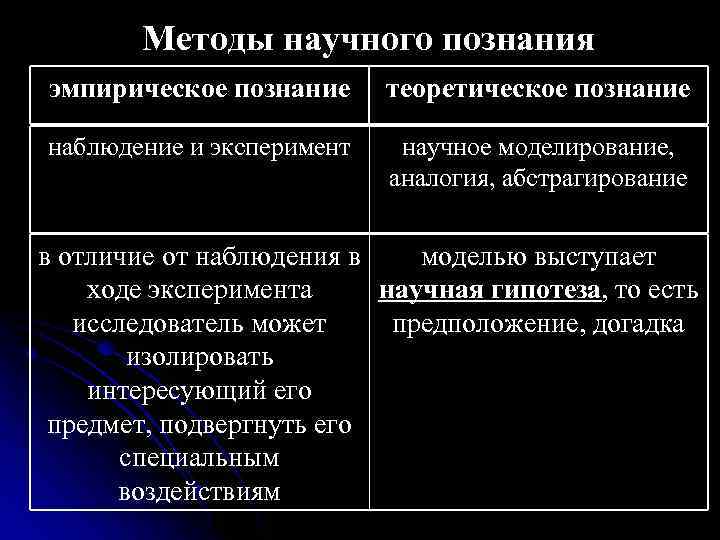 Методы научного познания

| эмпирическое познание | теоретическое познание |
|---|---|
| наблюдение и эксперимент | научное моделирование, аналогия, абстрагирование |
| в отличие от наблюдения в ходе эксперимента исследователь может изолировать интересующий его предмет, подвергнуть его специальным воздействиям | моделью выступает научная гипотеза, то есть предположение, догадка |